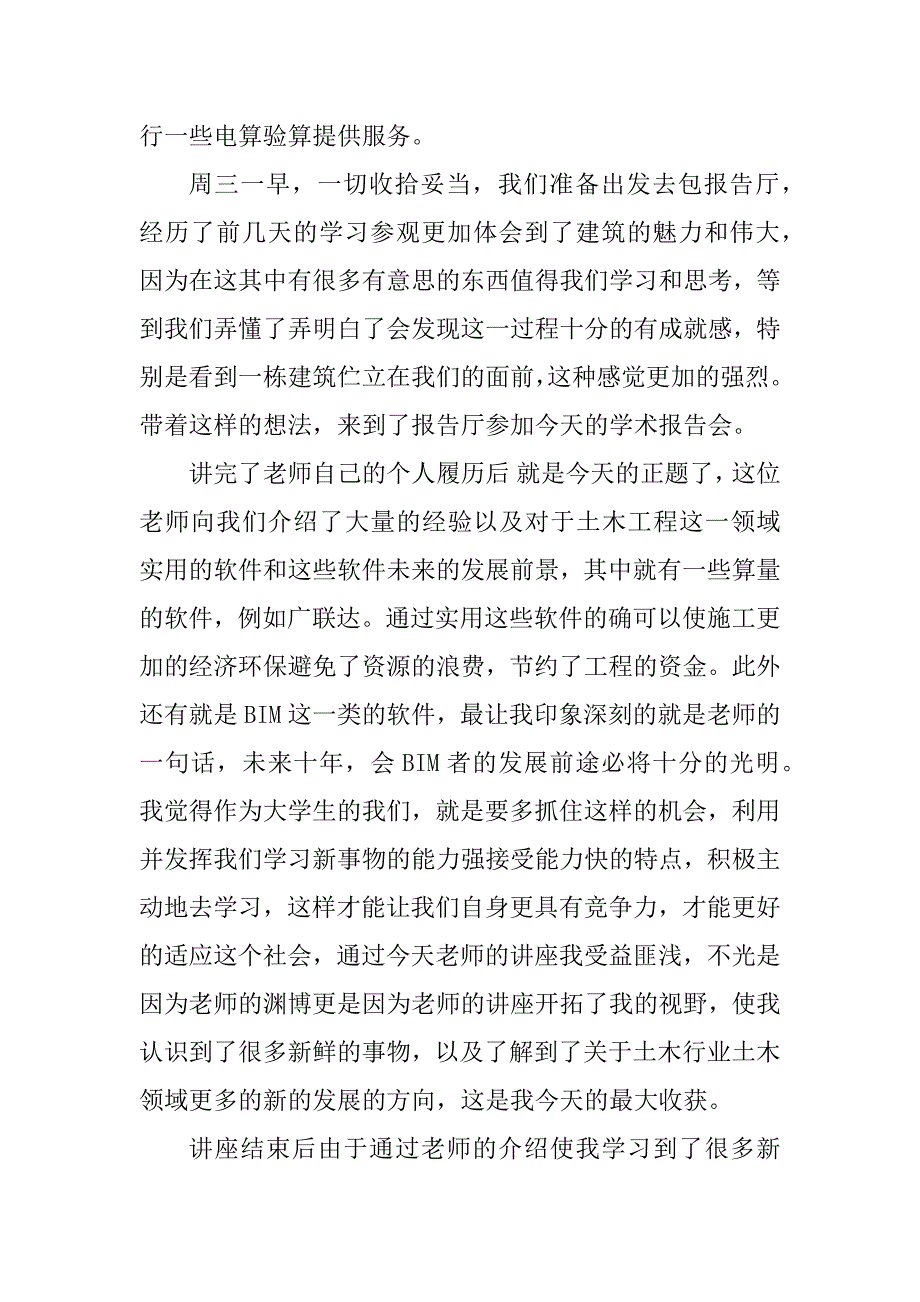 行一些电算验算提供服务。

周三一早，一切收拾妥当，我们准备出发去包报告厅，经历了前几天的学习参观更加体会到了建筑的魅力和伟大，因为在这其中有很多有意思的东西值得我们学习和思考，等到我们弄懂了弄明白了会发现这一过程十分的有成就感，特别是看到一栋建筑伫立在我们的面前，这种感觉更加的强烈。带着这样的想法，来到了报告厅参加今天的学术报告会。

讲完了老师自己的个人履历后 就是今天的正题了，这位老师向我们介绍了大量的经验以及对于土木工程这一领域实用的软件和这些软件未来的发展前景，其中就有一些算量的软件，例如广联达。通过实用这些软件的确可以使施工更加的经济环保避免了资源的浪费，节约了工程的资金。此外还有就是BIM这一类的软件，最让我印象深刻的就是老师的一句话，未来十年，会BIM者的发展前途必将十分的光明。我觉得作为大学生的我们，就是要多抓住这样的机会，利用并发挥我们学习新事物的能力强接受能力快的特点，积极主动地去学习，这样才能让我们自身更具有竞争力，才能更好的适应这个社会，通过今天老师的讲座我受益匪浅，不光是因为老师的渊博更是因为老师的讲座开拓了我的视野，使我认识到了很多新鲜的事物，以及了解到了关于土木行业土木领域更多的新的发展的方向，这是我今天的最大收获。

讲座结束后由于通过老师的介绍使我学习到了很多新